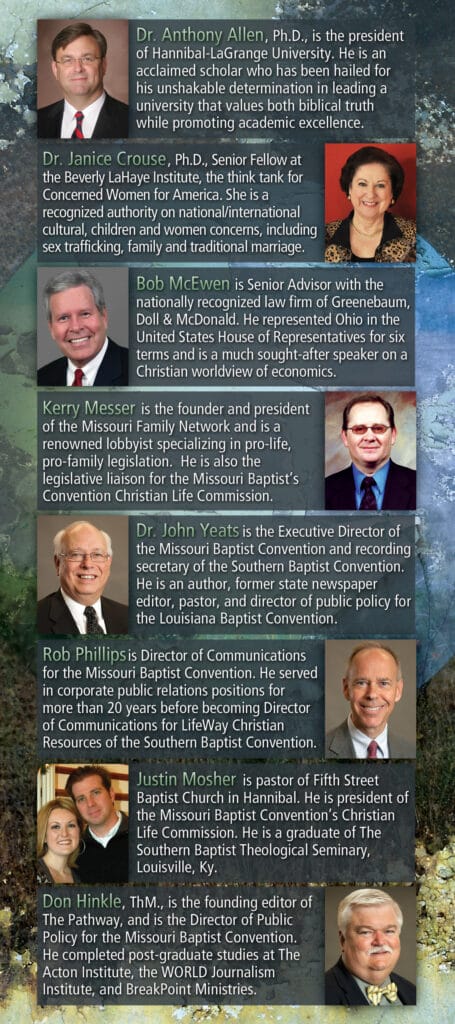 Dr. Anthony Allen, Ph.D., is the president of Hannibal-LaGrange University. He is an acclaimed scholar who has been hailed for his unshakable determination in leading a university that values both biblical truth while promoting academic excellence.

Dr. Janice Crouse, Ph.D., Senior Fellow at the Beverly LaHaye Institute, the think tank for Concerned Women for America. She is a recognized authority on national/international cultural, children and women concerns, including sex trafficking, family and traditional marriage.

Bob McEwen is Senior Advisor with the nationally recognized law firm of Greenebaum, Doll & McDonald. He represented Ohio in the United States House of Representatives for six terms and is a much sought-after speaker on a Christian worldview of economics.

Kerry Messer is the founder and president of the Missouri Family Network and is a renowned lobbyist specializing in pro-life, pro-family legislation. He is also the legislative liaison for the Missouri Baptist's Convention Christian Life Commission.

Dr. John Yeats is the Executive Director of the Missouri Baptist Convention and recording secretary of the Southern Baptist Convention. He is an author, former state newspaper editor, pastor, and director of public policy for the Louisiana Baptist Convention.

Rob Phillips is Director of Communications for the Missouri Baptist Convention. He served in corporate public relations positions for more than 20 years before becoming Director of Communications for LifeWay Christian Resources of the Southern Baptist Convention.

Justin Mosher is pastor of Fifth Street Baptist Church in Hannibal. He is president of the Missouri Baptist Convention's Christian Life Commission. He is a graduate of The Southern Baptist Theological Seminary, Louisville, Ky.

Don Hinkle, ThM., is the founding editor of The Pathway, and is the Director of Public Policy for the Missouri Baptist Convention. He completed post-graduate studies at The Acton Institute, the WORLD Journalism Institute, and BreakPoint Ministries.